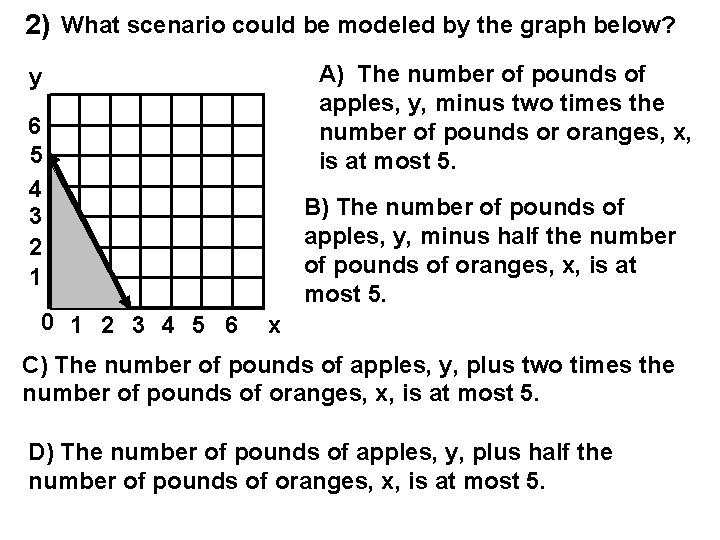 2) What scenario could be modeled by the graph below?

y

6
5
4
3
2
1
0 1 2 3 4 5 6 x

A) The number of pounds of apples, y, minus two times the number of pounds or oranges, x, is at most 5.

B) The number of pounds of apples, y, minus half the number of pounds of oranges, x, is at most 5.

C) The number of pounds of apples, y, plus two times the number of pounds of oranges, x, is at most 5.

D) The number of pounds of apples, y, plus half the number of pounds of oranges, x, is at most 5.